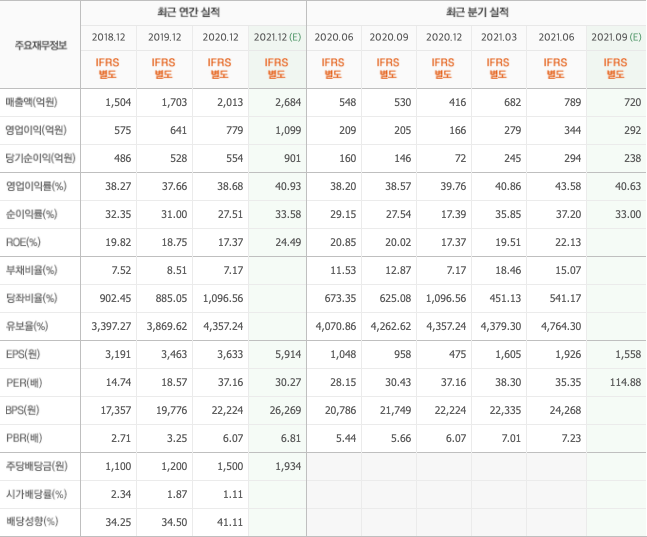 | 주요재무정보 | 최근 연간 실적 | | | | 최근 분기 실적 | | | | | |
|---|---|---|---|---|---|---|---|---|---|---|
| | 2018.12 | 2019.12 | 2020.12 | 2021.12 (E) | 2020.06 | 2020.09 | 2020.12 | 2021.03 | 2021.06 | 2021.09 (E) |
| | IFRS 별도 | IFRS 별도 | IFRS 별도 | IFRS 별도 | IFRS 별도 | IFRS 별도 | IFRS 별도 | IFRS 별도 | IFRS 별도 | IFRS 별도 |
| 매출액(억원) | 1,504 | 1,703 | 2,013 | 2,684 | 548 | 530 | 416 | 682 | 789 | 720 |
| 영업이익(억원) | 575 | 641 | 779 | 1,099 | 209 | 205 | 166 | 279 | 344 | 292 |
| 당기순이익(억원) | 486 | 528 | 554 | 901 | 160 | 146 | 72 | 245 | 294 | 238 |
| 영업이익률(%) | 38.27 | 37.66 | 38.68 | 40.93 | 38.20 | 38.57 | 39.76 | 40.86 | 43.58 | 40.63 |
| 순이익률(%) | 32.35 | 31.00 | 27.51 | 33.58 | 29.15 | 27.54 | 17.39 | 35.85 | 37.20 | 33.00 |
| ROE(%) | 19.82 | 18.75 | 17.37 | 24.49 | 20.85 | 20.02 | 17.37 | 19.51 | 22.13 | |
| 부채비율(%) | 7.52 | 8.51 | 7.17 | | 11.53 | 12.87 | 7.17 | 18.46 | 15.07 | |
| 당좌비율(%) | 902.45 | 885.05 | 1,096.56 | | 673.35 | 625.08 | 1,096.56 | 451.13 | 541.17 | |
| 유보율(%) | 3,397.27 | 3,869.62 | 4,357.24 | | 4,070.86 | 4,262.62 | 4,357.24 | 4,379.30 | 4,764.30 | |
| EPS(원) | 3,191 | 3,463 | 3,633 | 5,914 | 1,048 | 958 | 475 | 1,605 | 1,926 | 1,558 |
| PER(배) | 14.74 | 18.57 | 37.16 | 30.27 | 28.15 | 30.43 | 37.16 | 38.30 | 35.35 | 114.88 |
| BPS(원) | 17,357 | 19,776 | 22,224 | 26,269 | 20,786 | 21,749 | 22,224 | 22,335 | 24,268 | |
| PBR(배) | 2.71 | 3.25 | 6.07 | 6.81 | 5.44 | 5.66 | 6.07 | 7.01 | 7.23 | |
| 주당배당금(원) | 1,100 | 1,200 | 1,500 | 1,934 | | | | | | |
| 시가배당률(%) | 2.34 | 1.87 | 1.11 | | | | | | | |
| 배당성향(%) | 34.25 | 34.50 | 41.11 | | | | | | | |